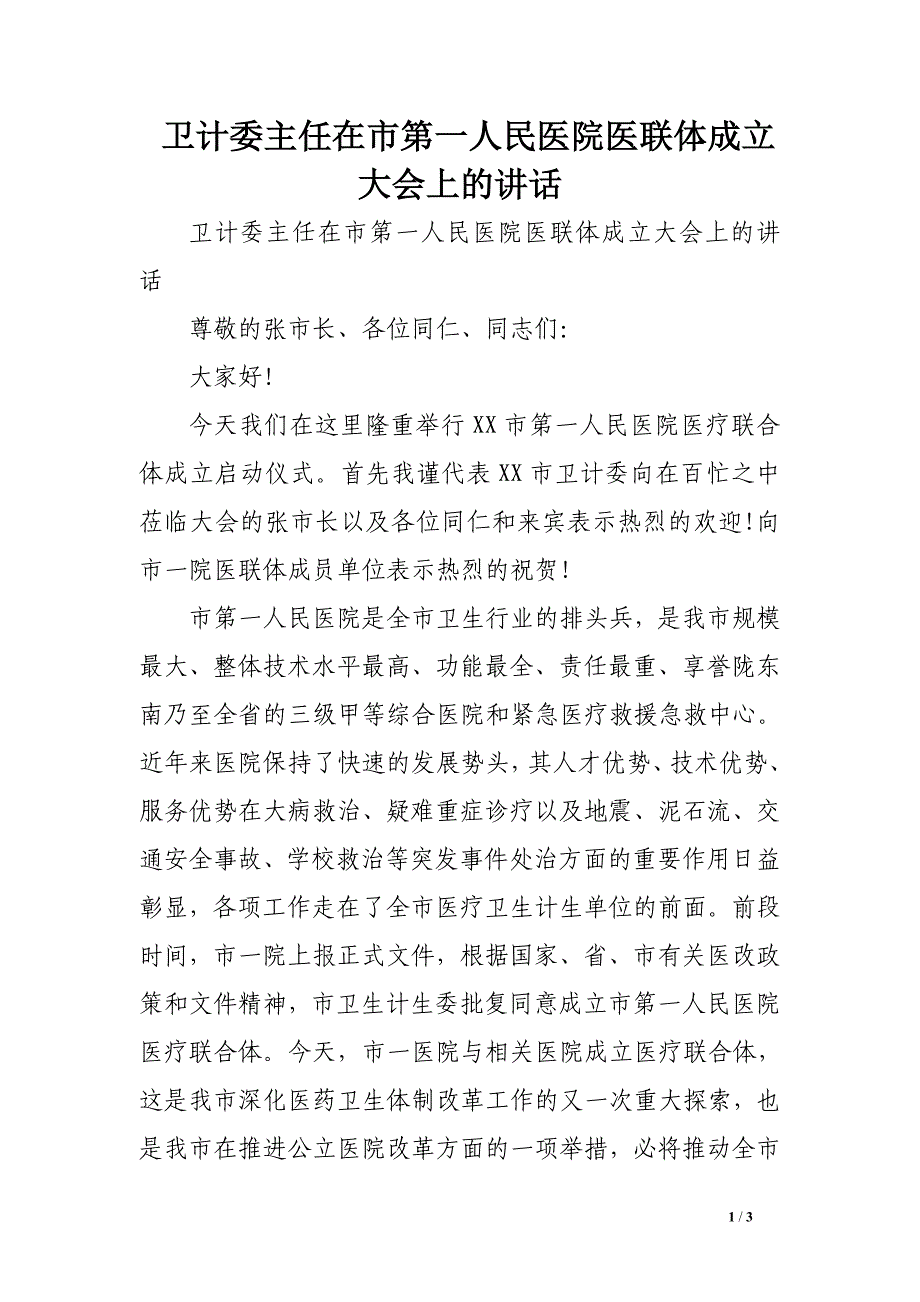 卫计委主任在市第一人民医院医联体成立大会上的讲话

卫计委主任在市第一人民医院医联体成立大会上的讲话

尊敬的张市长、各位同仁、同志们:

大家好!

今天我们在这里隆重举行XX市第一人民医院医疗联合体成立启动仪式。首先我谨代表XX市卫计委向在百忙之中莅临大会的张市长以及各位同仁和来宾表示热烈的欢迎!向市一院医联体成员单位表示热烈的祝贺!

市第一人民医院是全市卫生行业的排头兵，是我市规模最大、整体技术水平最高、功能最全、责任最重、享誉陇东南乃至全省的三级甲等综合医院和紧急医疗救援急救中心。近年来医院保持了快速的发展势头，其人才优势、技术优势、服务优势在大病救治、疑难重症诊疗以及地震、泥石流、交通安全事故、学校救治等突发事件处治方面的重要作用日益彰显，各项工作走在了全市医疗卫生计生单位的前面。前段时间，市一院上报正式文件，根据国家、省、市有关医改政策和文件精神，市卫生计生委批复同意成立市第一人民医院医疗联合体。今天，市一医院与相关医院成立医疗联合体，这是我市深化医药卫生体制改革工作的又一次重大探索，也是我市在推进公立医院改革方面的一项举措，必将推动全市

1 / 3